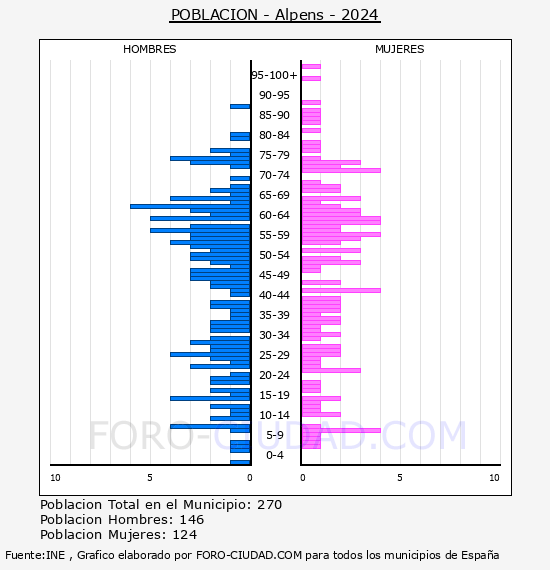 POBLACION - Alpens - 2024

HOMBRES

MUJERES

95-100+
90-95
85-90
80-84
75-79
70-74
65-69
60-64
55-59
50-54
45-49
40-44
35-39
30-34
25-29
20-24
15-19
10-14
5-9
0-4

10 5 0

0 5 10

FORO-CIUDAD.COM

Poblacion Total en el Municipio: 270
Poblacion Hombres: 146
Poblacion Mujeres: 124

Fuente:INE , Grafico elaborado por FORO-CIUDAD.COM para todos los municipios de España